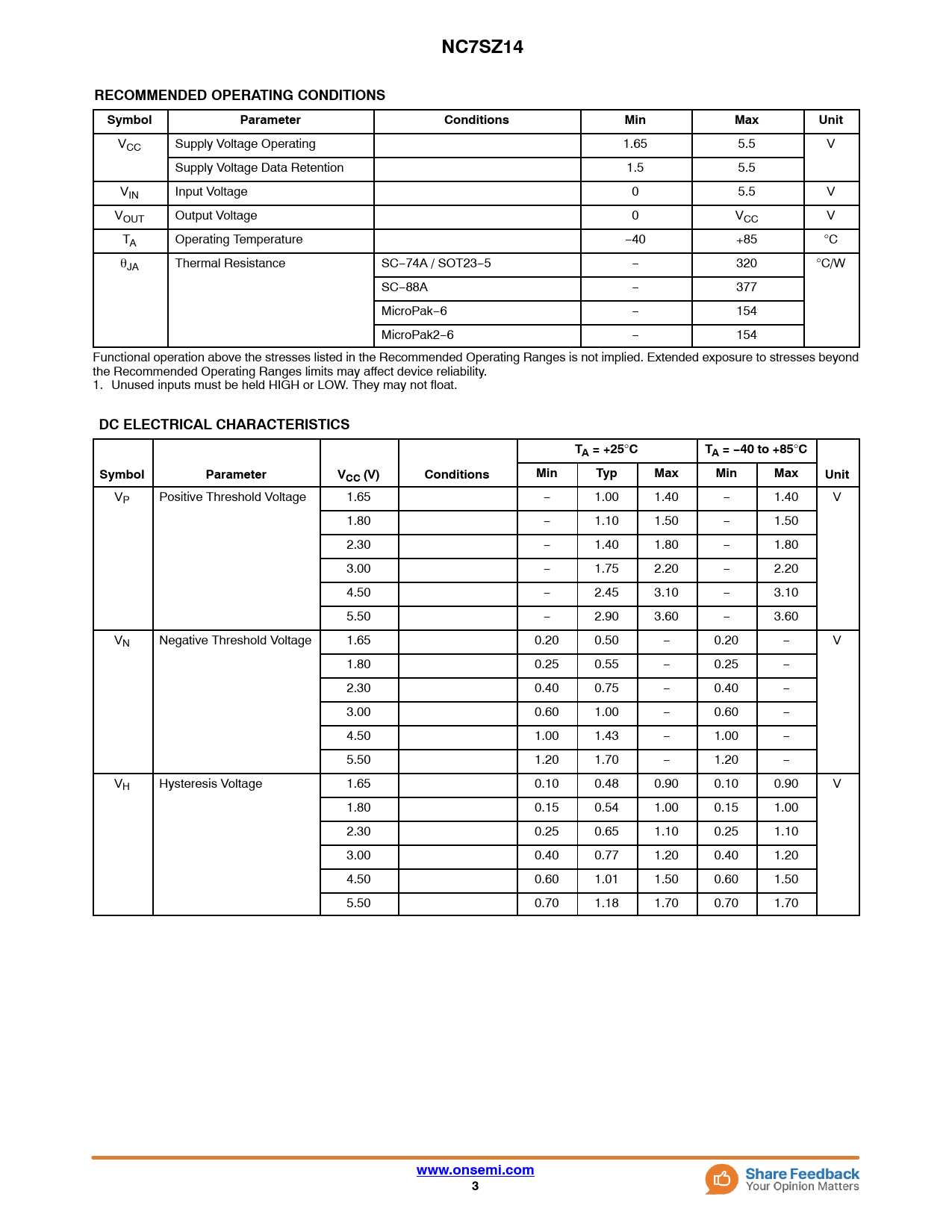 NC7SZ14

RECOMMENDED OPERATING CONDITIONS

| Symbol | Parameter | Conditions | Min | Max | Unit |
|---|---|---|---|---|---|
| $V_{CC}$ | Supply Voltage Operating | | 1.65 | 5.5 | V |
| | Supply Voltage Data Retention | | 1.5 | 5.5 | |
| $V_{IN}$ | Input Voltage | | 0 | 5.5 | V |
| $V_{OUT}$ | Output Voltage | | 0 | $V_{CC}$ | V |
| $T_A$ | Operating Temperature | | −40 | +85 | °C |
| $\theta_{JA}$ | Thermal Resistance | SC−74A / SOT23−5 | − | 320 | °C/W |
| | | SC−88A | − | 377 | |
| | | MicroPak−6 | − | 154 | |
| | | MicroPak2−6 | − | 154 | |

Functional operation above the stresses listed in the Recommended Operating Ranges is not implied. Extended exposure to stresses beyond the Recommended Operating Ranges limits may affect device reliability.
1. Unused inputs must be held HIGH or LOW. They may not float.

DC ELECTRICAL CHARACTERISTICS

| Symbol | Parameter | $V_{CC}$ (V) | Conditions | $T_A$ = +25°C Min | $T_A$ = +25°C Typ | $T_A$ = +25°C Max | $T_A$ = −40 to +85°C Min | $T_A$ = −40 to +85°C Max | Unit |
|---|---|---|---|---|---|---|---|---|---|
| $V_P$ | Positive Threshold Voltage | 1.65 | | − | 1.00 | 1.40 | − | 1.40 | V |
| | | 1.80 | | − | 1.10 | 1.50 | − | 1.50 | |
| | | 2.30 | | − | 1.40 | 1.80 | − | 1.80 | |
| | | 3.00 | | − | 1.75 | 2.20 | − | 2.20 | |
| | | 4.50 | | − | 2.45 | 3.10 | − | 3.10 | |
| | | 5.50 | | − | 2.90 | 3.60 | − | 3.60 | |
| $V_N$ | Negative Threshold Voltage | 1.65 | | 0.20 | 0.50 | − | 0.20 | − | V |
| | | 1.80 | | 0.25 | 0.55 | − | 0.25 | − | |
| | | 2.30 | | 0.40 | 0.75 | − | 0.40 | − | |
| | | 3.00 | | 0.60 | 1.00 | − | 0.60 | − | |
| | | 4.50 | | 1.00 | 1.43 | − | 1.00 | − | |
| | | 5.50 | | 1.20 | 1.70 | − | 1.20 | − | |
| $V_H$ | Hysteresis Voltage | 1.65 | | 0.10 | 0.48 | 0.90 | 0.10 | 0.90 | V |
| | | 1.80 | | 0.15 | 0.54 | 1.00 | 0.15 | 1.00 | |
| | | 2.30 | | 0.25 | 0.65 | 1.10 | 0.25 | 1.10 | |
| | | 3.00 | | 0.40 | 0.77 | 1.20 | 0.40 | 1.20 | |
| | | 4.50 | | 0.60 | 1.01 | 1.50 | 0.60 | 1.50 | |
| | | 5.50 | | 0.70 | 1.18 | 1.70 | 0.70 | 1.70 | |

www.onsemi.com
3

Share Feedback
Your Opinion Matters